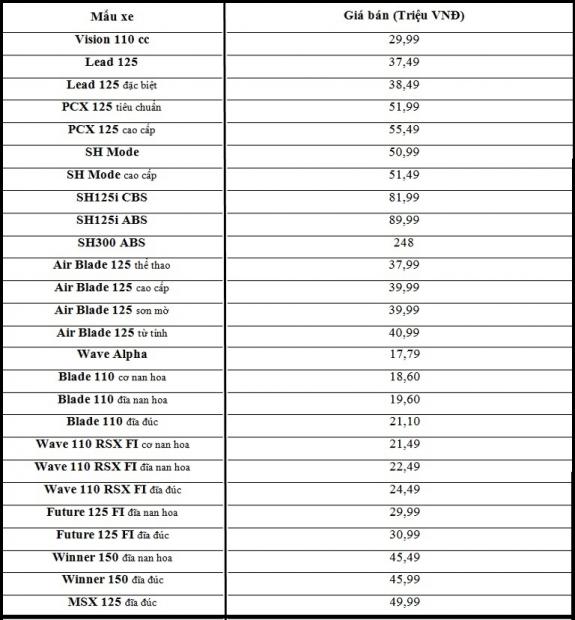 | Mẫu xe | Giá bán (Triệu VNĐ) |
|---|---|
| Vision 110 cc | 29,99 |
| Lead 125 | 37,49 |
| Lead 125 đặc biệt | 38,49 |
| PCX 125 tiêu chuẩn | 51,99 |
| PCX 125 cao cấp | 55,49 |
| SH Mode | 50,99 |
| SH Mode cao cấp | 51,49 |
| SH125i CBS | 81,99 |
| SH125i ABS | 89,99 |
| SH300 ABS | 248 |
| Air Blade 125 thể thao | 37,99 |
| Air Blade 125 cao cấp | 39,99 |
| Air Blade 125 sơn mờ | 39,99 |
| Air Blade 125 từ tính | 40,99 |
| Wave Alpha | 17,79 |
| Blade 110 cơ nan hoa | 18,60 |
| Blade 110 đĩa nan hoa | 19,60 |
| Blade 110 đĩa đúc | 21,10 |
| Wave 110 RSX FI cơ nan hoa | 21,49 |
| Wave 110 RSX FI đĩa nan hoa | 22,49 |
| Wave 110 RSX FI đĩa đúc | 24,49 |
| Future 125 FI đĩa nan hoa | 29,99 |
| Future 125 FI đĩa đúc | 30,99 |
| Winner 150 đĩa nan hoa | 45,49 |
| Winner 150 đĩa đúc | 45,99 |
| MSX 125 đĩa đúc | 49,99 |